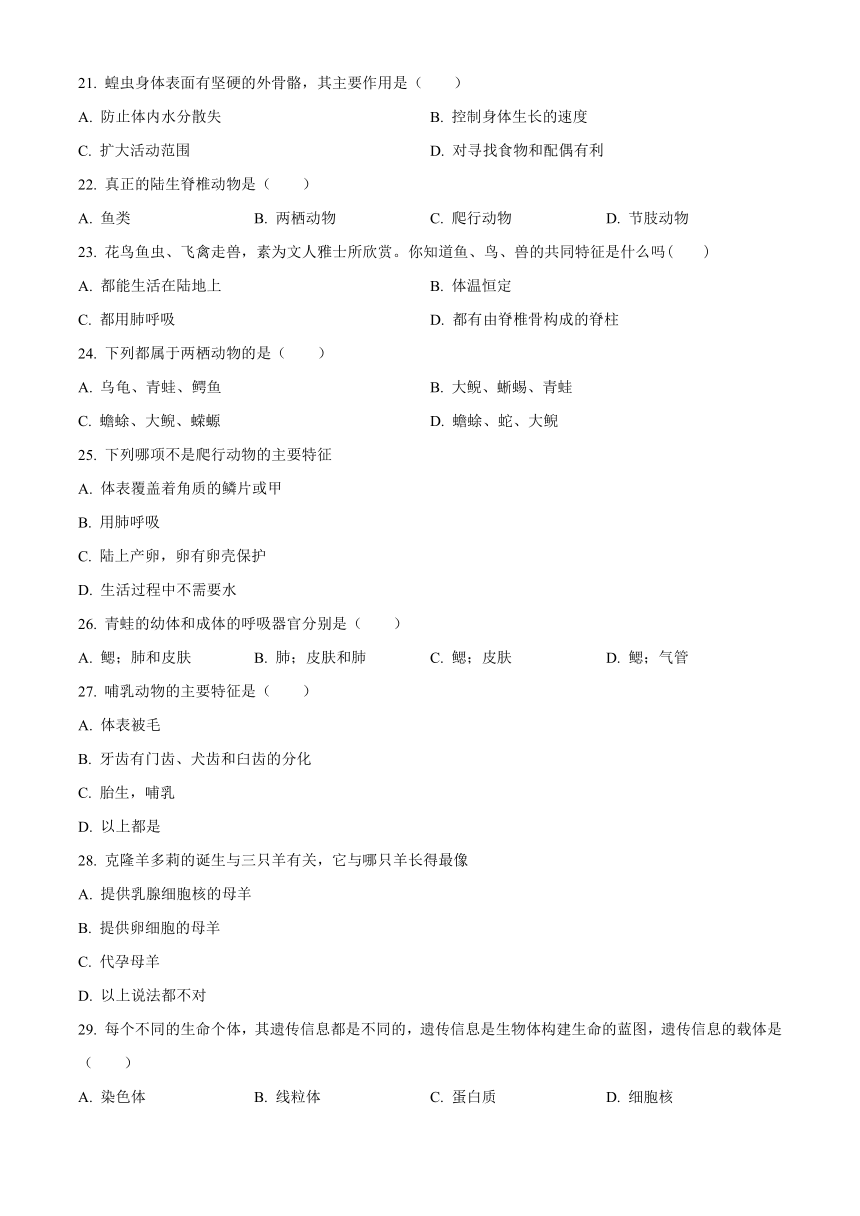 21. 蝗虫身体表面有坚硬的外骨骼，其主要作用是（　　）

A. 防止体内水分散失　　B. 控制身体生长的速度

C. 扩大活动范围　　D. 对寻找食物和配偶有利

22. 真正的陆生脊椎动物是（　　）

A. 鱼类　　B. 两栖动物　　C. 爬行动物　　D. 节肢动物

23. 花鸟鱼虫、飞禽走兽，素为文人雅士所欣赏。你知道鱼、鸟、兽的共同特征是什么吗（　　）

A. 都能生活在陆地上　　B. 体温恒定

C. 都用肺呼吸　　D. 都有由脊椎骨构成的脊柱

24. 下列都属于两栖动物的是（　　）

A. 乌龟、青蛙、鳄鱼　　B. 大鲵、蜥蜴、青蛙

C. 蟾蜍、大鲵、蝾螈　　D. 蟾蜍、蛇、大鲵

25. 下列哪项不是爬行动物的主要特征

A. 体表覆盖着角质的鳞片或甲

B. 用肺呼吸

C. 陆上产卵，卵有卵壳保护

D. 生活过程中不需要水

26. 青蛙的幼体和成体的呼吸器官分别是（　　）

A. 鳃；肺和皮肤　　B. 肺；皮肤和肺　　C. 鳃；皮肤　　D. 鳃；气管

27. 哺乳动物的主要特征是（　　）

A. 体表被毛

B. 牙齿有门齿、犬齿和臼齿的分化

C. 胎生，哺乳

D. 以上都是

28. 克隆羊多莉的诞生与三只羊有关，它与哪只羊长得最像

A. 提供乳腺细胞核的母羊

B. 提供卵细胞的母羊

C. 代孕母羊

D. 以上说法都不对

29. 每个不同的生命个体，其遗传信息都是不同的，遗传信息是生物体构建生命的蓝图，遗传信息的载体是（　　）

A. 染色体　　B. 线粒体　　C. 蛋白质　　D. 细胞核